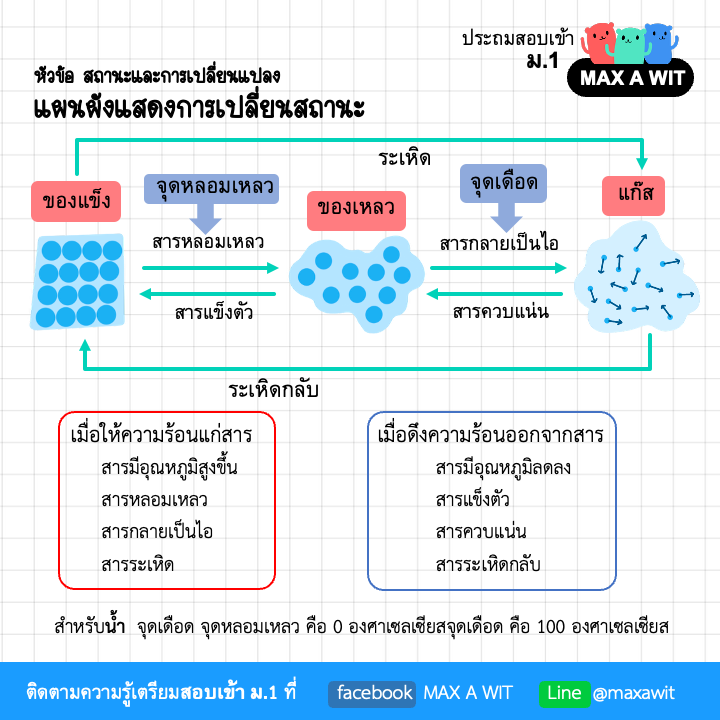 ประถมสอบเข้า
ม.1
MAX A WIT

หัวข้อ สถานะและการเปลี่ยนแปลง
แผนผังแสดงการเปลี่ยนสถานะ

ระเหิด

ของแข็ง

จุดหลอมเหลว

สารหลอมเหลว

สารแข็งตัว

ของเหลว

จุดเดือด

สารกลายเป็นไอ

สารควบแน่น

แก๊ส

ระเหิดกลับ

เมื่อให้ความร้อนแก่สาร
สารมีอุณหภูมิสูงขึ้น
สารหลอมเหลว
สารกลายเป็นไอ
สารระเหิด

เมื่อดึงความร้อนออกจากสาร
สารมีอุณหภูมิลดลง
สารแข็งตัว
สารควบแน่น
สารระเหิดกลับ

สำหรับน้ำ จุดเดือด จุดหลอมเหลว คือ 0 องศาเซลเซียสจุดเดือด คือ 100 องศาเซลเซียส

ติดตามความรู้เตรียมสอบเข้า ม.1 ที่ facebook MAX A WIT Line @maxawit